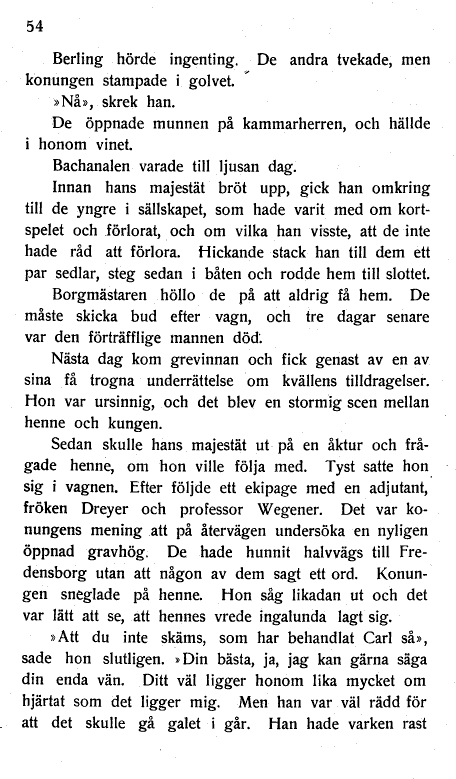 54

Berling hörde ingenting. De andra tvekade, men konungen stampade i golvet.

»Nå», skrek han.

De öppnade munnen på kammarherren, och hällde i honom vinet.

Bachanalen varade till ljusan dag.

Innan hans majestät bröt upp, gick han omkring till de yngre i sällskapet, som hade varit med om kortspelet och förlorat, och om vilka han visste, att de inte hade råd att förlora. Hickande stack han till dem ett par sedlar, steg sedan i båten och rodde hem till slottet.

Borgmästaren höllo de på att aldrig få hem. De måste skicka bud efter vagn, och tre dagar senare var den förträfflige mannen död.

Nästa dag kom grevinnan och fick genast av en av sina få trogna underrättelse om kvällens tilldragelser. Hon var ursinnig, och det blev en stormig scen mellan henne och kungen.

Sedan skulle hans majestät ut på en åktur och frågade henne, om hon ville följa med. Tyst satte hon sig i vagnen. Efter följde ett ekipage med en adjutant, fröken Dreyer och professor Wegener. Det var konungens mening att på återvägen undersöka en nyligen öppnad gravhög. De hade hunnit halvvägs till Fredensborg utan att någon av dem sagt ett ord. Konungen sneglade på henne. Hon såg likadan ut och det var lätt att se, att hennes vrede ingalunda lagt sig.

»Att du inte skäms, som har behandlat Carl så», sade hon slutligen. »Din bästa, ja, jag kan gärna säga din enda vän. Ditt väl ligger honom lika mycket om hjärtat som det ligger mig. Men han var väl rädd för att det skulle gå galet i går. Han hade varken rast